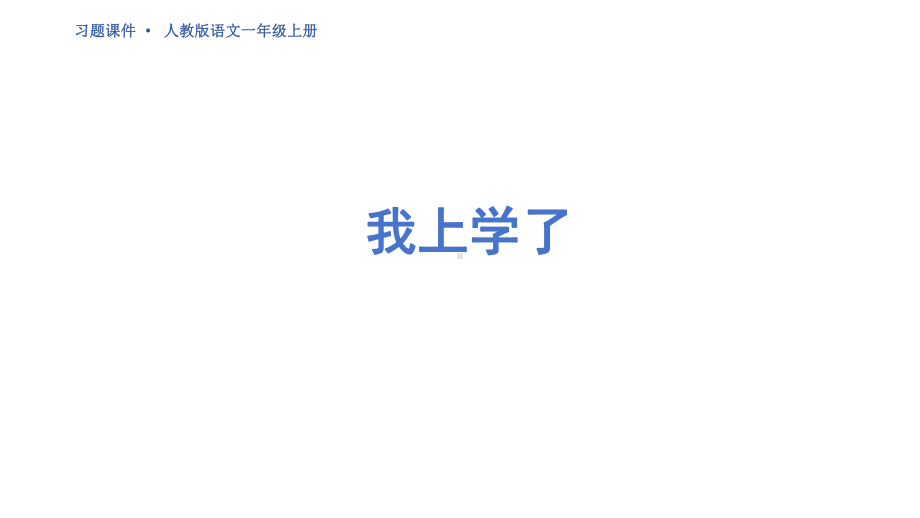 习题课件 • 人教版语文一年级上册

我上学了